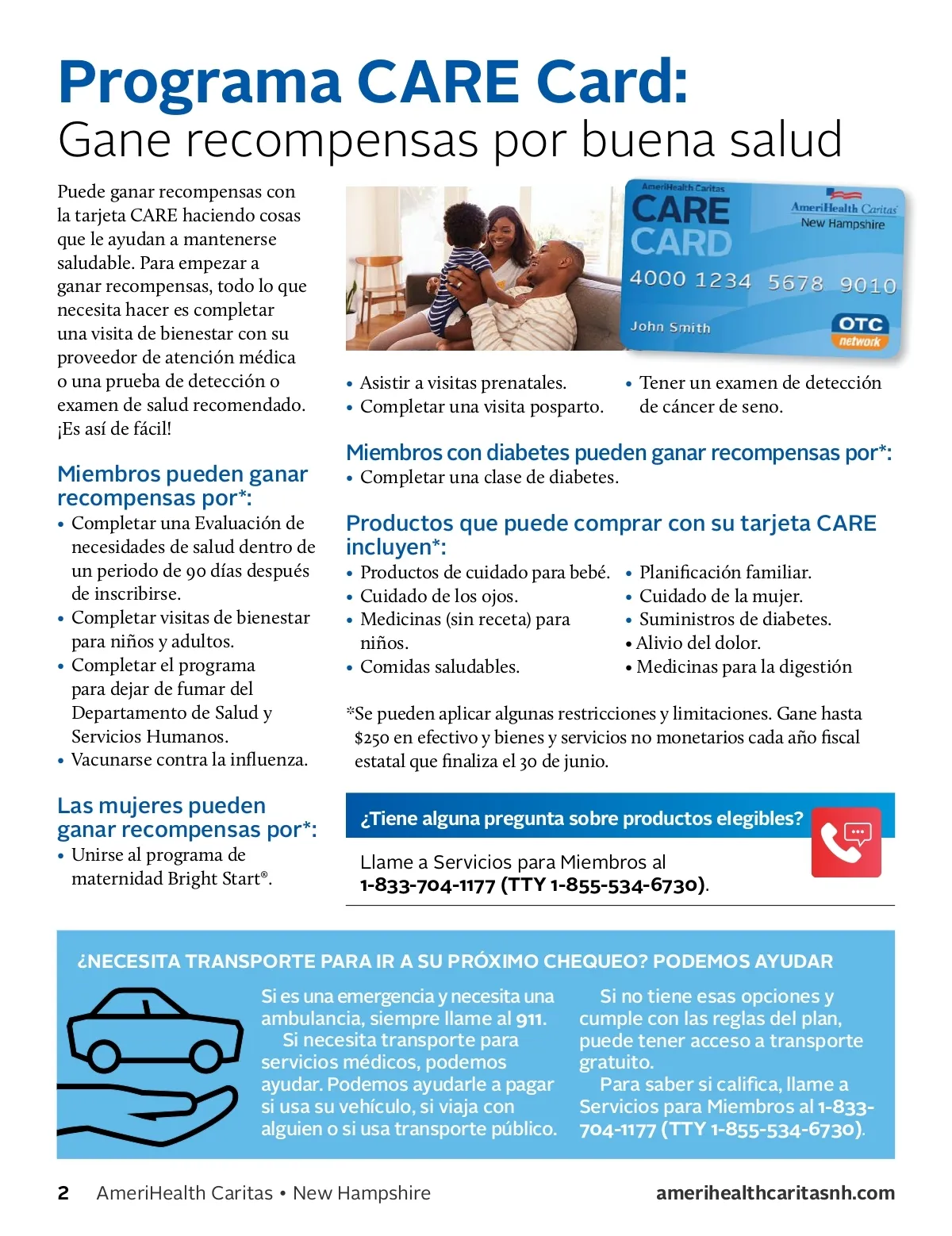 Programa CARE Card:
Gane recompensas por buena salud

Puede ganar recompensas con la tarjeta CARE haciendo cosas que le ayudan a mantenerse saludable. Para empezar a ganar recompensas, todo lo que necesita hacer es completar una visita de bienestar con su proveedor de atención médica o una prueba de detección o examen de salud recomendado. ¡Es así de fácil!

Miembros pueden ganar recompensas por*:
• Completar una Evaluación de necesidades de salud dentro de un periodo de 90 días después de inscribirse.
• Completar visitas de bienestar para niños y adultos.
• Completar el programa para dejar de fumar del Departamento de Salud y Servicios Humanos.
• Vacunarse contra la influenza.

Las mujeres pueden ganar recompensas por*:
• Unirse al programa de maternidad Bright Start®.

AmeriHealth Caritas
CARE CARD
AmeriHealth Caritas
New Hampshire
4000 1234 5678 9010
John Smith
OTC network

• Asistir a visitas prenatales.
• Completar una visita posparto.
• Tener un examen de detección de cáncer de seno.

Miembros con diabetes pueden ganar recompensas por*:
• Completar una clase de diabetes.

Productos que puede comprar con su tarjeta CARE incluyen*:
• Productos de cuidado para bebé.
• Cuidado de los ojos.
• Medicinas (sin receta) para niños.
• Comidas saludables.
• Planificación familiar.
• Cuidado de la mujer.
• Suministros de diabetes.
• Alivio del dolor.
• Medicinas para la digestión

*Se pueden aplicar algunas restricciones y limitaciones. Gane hasta $250 en efectivo y bienes y servicios no monetarios cada año fiscal estatal que finaliza el 30 de junio.

¿Tiene alguna pregunta sobre productos elegibles?
Llame a Servicios para Miembros al 1-833-704-1177 (TTY 1-855-534-6730).

¿NECESITA TRANSPORTE PARA IR A SU PRÓXIMO CHEQUEO? PODEMOS AYUDAR

Si es una emergencia y necesita una ambulancia, siempre llame al 911.
Si necesita transporte para servicios médicos, podemos ayudar. Podemos ayudarle a pagar si usa su vehículo, si viaja con alguien o si usa transporte público.

Si no tiene esas opciones y cumple con las reglas del plan, puede tener acceso a transporte gratuito.
Para saber si califica, llame a Servicios para Miembros al 1-833-704-1177 (TTY 1-855-534-6730).

2 AmeriHealth Caritas • New Hampshire amerihealthcaritasnh.com